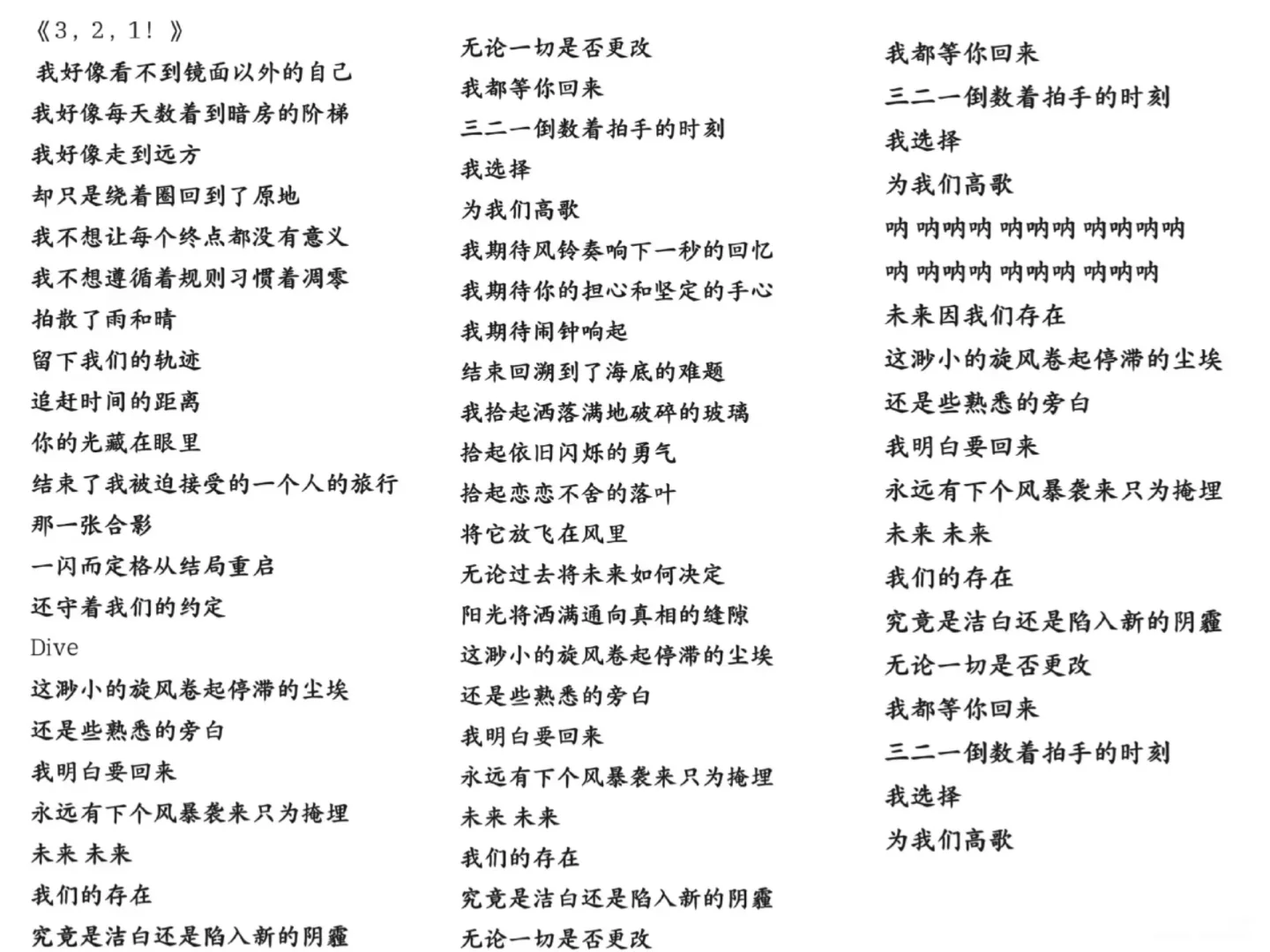 《3，2，1！》
我好像看不到镜面以外的自己
我好像每天数着到暗房的阶梯
我好像走到远方
却只是绕着圈回到了原地
我不想让每个终点都没有意义
我不想遵循着规则习惯着凋零
拍散了雨和晴
留下我们的轨迹
追赶时间的距离
你的光藏在眼里
结束了我被迫接受的一个人的旅行
那一张合影
一闪而定格从结局重启
还守着我们的约定
Dive
这渺小的旋风卷起停滞的尘埃
还是些熟悉的旁白
我明白要回来
永远有下个风暴袭来只为掩埋
未来 未来
我们的存在
究竟是洁白还是陷入新的阴霾

无论一切是否更改
我都等你回来
三二一倒数着拍手的时刻
我选择
为我们高歌
我期待风铃奏响下一秒的回忆
我期待你的担心和坚定的手心
我期待闹钟响起
结束回溯到了海底的难题
我拾起洒落满地破碎的玻璃
拾起依旧闪烁的勇气
拾起恋恋不舍的落叶
将它放飞在风里
无论过去将未来如何决定
阳光将洒满通向真相的缝隙
这渺小的旋风卷起停滞的尘埃
还是些熟悉的旁白
我明白要回来
永远有下个风暴袭来只为掩埋
未来 未来
我们的存在
究竟是洁白还是陷入新的阴霾
无论一切是否更改

我都等你回来
三二一倒数着拍手的时刻
我选择
为我们高歌
呐 呐呐呐 呐呐呐 呐呐呐呐
呐 呐呐呐 呐呐呐 呐呐呐
未来因我们存在
这渺小的旋风卷起停滞的尘埃
还是些熟悉的旁白
我明白要回来
永远有下个风暴袭来只为掩埋
未来 未来
我们的存在
究竟是洁白还是陷入新的阴霾
无论一切是否更改
我都等你回来
三二一倒数着拍手的时刻
我选择
为我们高歌